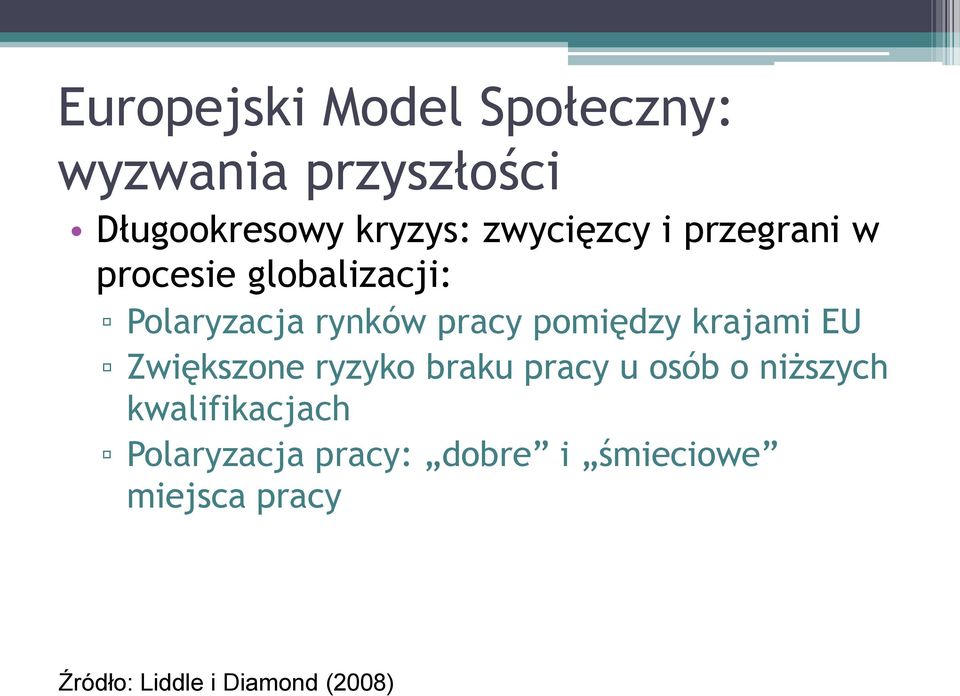 Europejski Model Społeczny: wyzwania przyszłości

• Długookresowy kryzys: zwycięzcy i przegrani w procesie globalizacji:
▫ Polaryzacja rynków pracy pomiędzy krajami EU
▫ Zwiększone ryzyko braku pracy u osób o niższych kwalifikacjach
▫ Polaryzacja pracy: „dobre” i „śmieciowe” miejsca pracy

Źródło: Liddle i Diamond (2008)